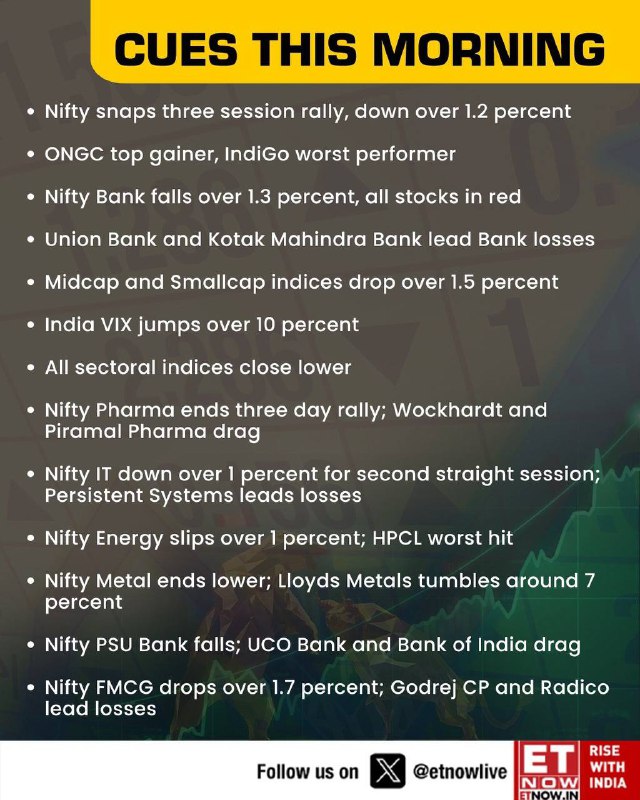 CUES THIS MORNING

• Nifty snaps three session rally, down over 1.2 percent

• ONGC top gainer, IndiGo worst performer

• Nifty Bank falls over 1.3 percent, all stocks in red

• Union Bank and Kotak Mahindra Bank lead Bank losses

• Midcap and Smallcap indices drop over 1.5 percent

• India VIX jumps over 10 percent

• All sectoral indices close lower

• Nifty Pharma ends three day rally; Wockhardt and Piramal Pharma drag

• Nifty IT down over 1 percent for second straight session; Persistent Systems leads losses

• Nifty Energy slips over 1 percent; HPCL worst hit

• Nifty Metal ends lower; Lloyds Metals tumbles around 7 percent

• Nifty PSU Bank falls; UCO Bank and Bank of India drag

• Nifty FMCG drops over 1.7 percent; Godrej CP and Radico lead losses

Follow us on @etnowlive ET NOW ETNOW.IN RISE WITH INDIA